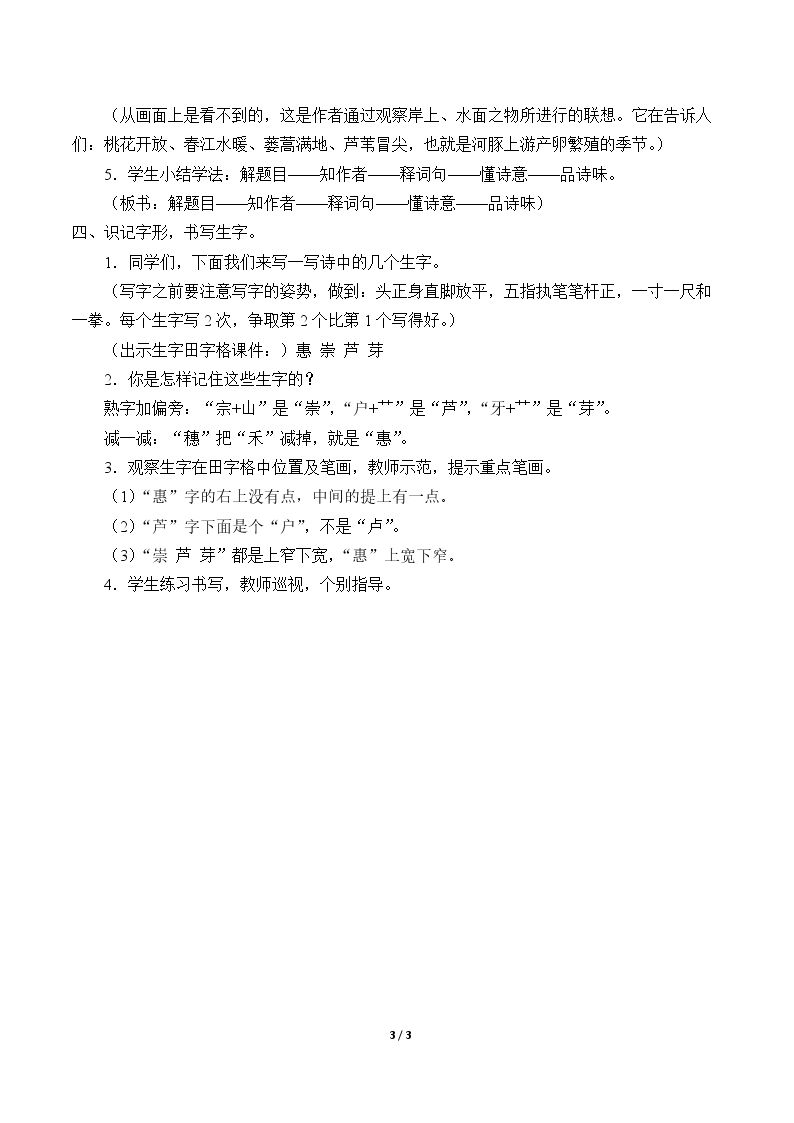 （从画面上是看不到的，这是作者通过观察岸上、水面之物所进行的联想。它在告诉人们：桃花开放、春江水暖、蒌蒿满地、芦苇冒尖，也就是河豚上游产卵繁殖的季节。）

5．学生小结学法：解题目——知作者——释词句——懂诗意——品诗味。

（板书：解题目——知作者——释词句——懂诗意——品诗味）

四、识记字形，书写生字。

1．同学们，下面我们来写一写诗中的几个生字。

（写字之前要注意写字的姿势，做到：头正身直脚放平，五指执笔笔杆正，一寸一尺和一拳。每个生字写2次，争取第2个比第1个写得好。）

（出示生字田字格课件：）惠 崇 芦 芽

2．你是怎样记住这些生字的？

熟字加偏旁：“宗+山”是“崇”，“户+艹”是“芦”，“牙+艹”是“芽”。

减一减：“穗”把“禾”减掉，就是“惠”。

3．观察生字在田字格中位置及笔画，教师示范，提示重点笔画。

（1）“惠”字的右上没有点，中间的提上有一点。

（2）“芦”字下面是个“户”，不是“卢”。

（3）“崇 芦 芽”都是上窄下宽，“惠”上宽下窄。

4．学生练习书写，教师巡视，个别指导。

3 / 3